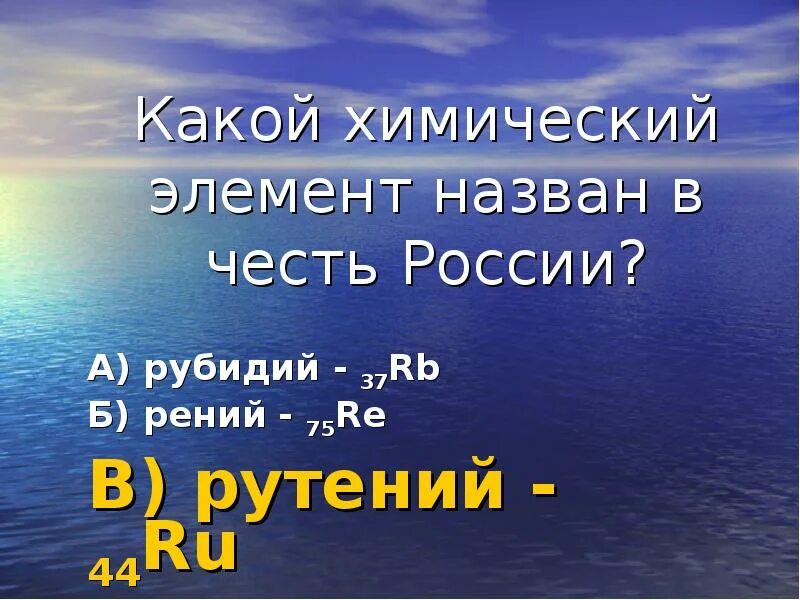 Какой химический элемент назван в честь России?

А) рубидий - $_{37}Rb$
Б) рений - $_{75}Re$
В) рутений - $_{44}Ru$